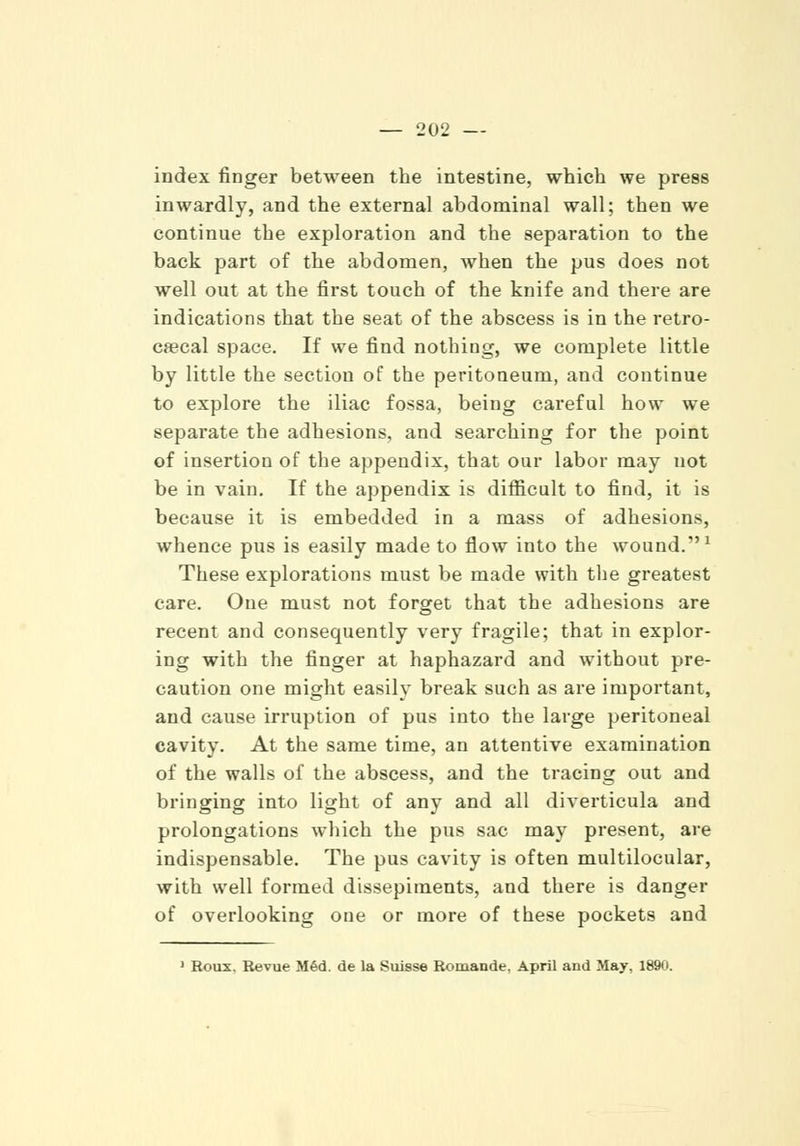 — 202 —

index finger between the intestine, which we press inwardly, and the external abdominal wall; then we continue the exploration and the separation to the back part of the abdomen, when the pus does not well out at the first touch of the knife and there are indications that the seat of the abscess is in the retrocæcal space. If we find nothing, we complete little by little the section of the peritoneum, and continue to explore the iliac fossa, being careful how we separate the adhesions, and searching for the point of insertion of the appendix, that our labor may not be in vain. If the appendix is difficult to find, it is because it is embedded in a mass of adhesions, whence pus is easily made to flow into the wound."$^1$

These explorations must be made with the greatest care. One must not forget that the adhesions are recent and consequently very fragile; that in exploring with the finger at haphazard and without precaution one might easily break such as are important, and cause irruption of pus into the large peritoneal cavity. At the same time, an attentive examination of the walls of the abscess, and the tracing out and bringing into light of any and all diverticula and prolongations which the pus sac may present, are indispensable. The pus cavity is often multilocular, with well formed dissepiments, and there is danger of overlooking one or more of these pockets and

$^1$ Roux, Revue Méd. de la Suisse Romande, April and May, 1890.